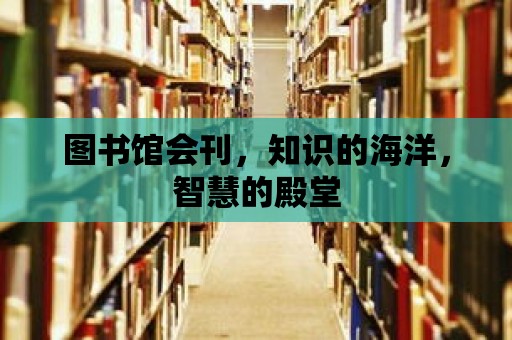 图书馆会刊，知识的海洋，智慧的殿堂